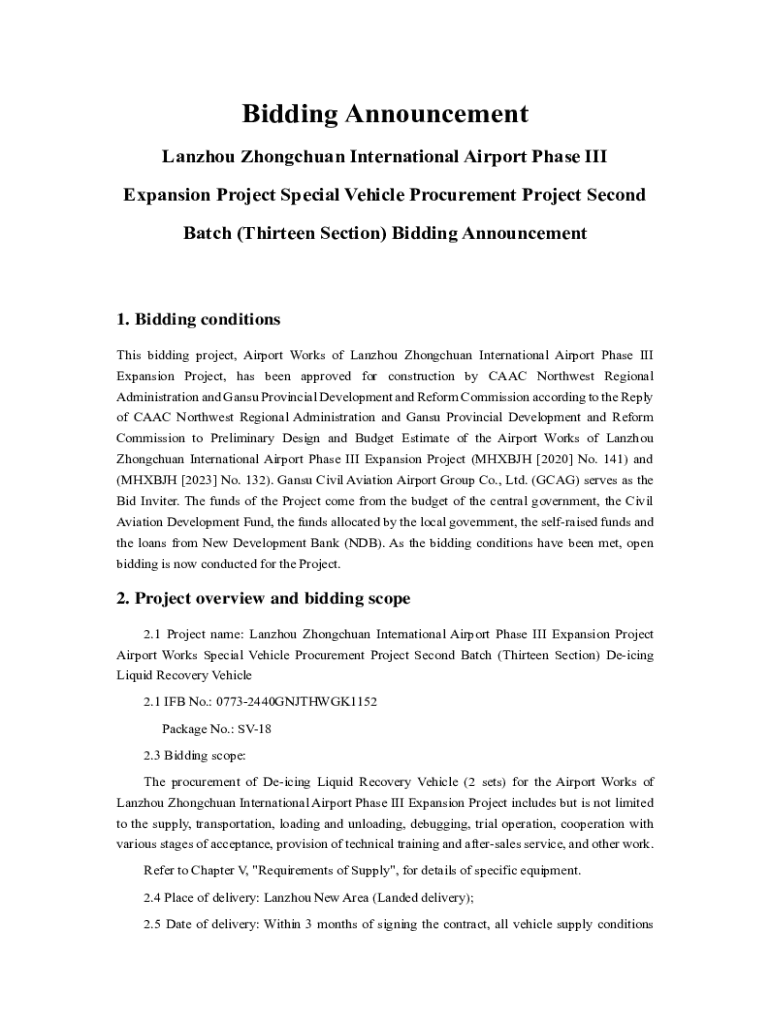 Bidding Announcement

Lanzhou Zhongchuan International Airport Phase III Expansion Project Special Vehicle Procurement Project Second Batch (Thirteen Section) Bidding Announcement

1. Bidding conditions

This bidding project, Airport Works of Lanzhou Zhongchuan International Airport Phase III Expansion Project, has been approved for construction by CAAC Northwest Regional Administration and Gansu Provincial Development and Reform Commission according to the Reply of CAAC Northwest Regional Administration and Gansu Provincial Development and Reform Commission to Preliminary Design and Budget Estimate of the Airport Works of Lanzhou Zhongchuan International Airport Phase III Expansion Project (MHXBJH [2020] No. 141) and (MHXBJH [2023] No. 132). Gansu Civil Aviation Airport Group Co., Ltd. (GCAG) serves as the Bid Inviter. The funds of the Project come from the budget of the central government, the Civil Aviation Development Fund, the funds allocated by the local government, the self-raised funds and the loans from New Development Bank (NDB). As the bidding conditions have been met, open bidding is now conducted for the Project.

2. Project overview and bidding scope

2.1 Project name: Lanzhou Zhongchuan International Airport Phase III Expansion Project Airport Works Special Vehicle Procurement Project Second Batch (Thirteen Section) De-icing Liquid Recovery Vehicle

2.1 IFB No.: 0773-2440GNJTHWGK1152

Package No.: SV-18

2.3 Bidding scope:

The procurement of De-icing Liquid Recovery Vehicle (2 sets) for the Airport Works of Lanzhou Zhongchuan International Airport Phase III Expansion Project includes but is not limited to the supply, transportation, loading and unloading, debugging, trial operation, cooperation with various stages of acceptance, provision of technical training and after-sales service, and other work.

Refer to Chapter V, "Requirements of Supply", for details of specific equipment.

2.4 Place of delivery: Lanzhou New Area (Landed delivery);

2.5 Date of delivery: Within 3 months of signing the contract, all vehicle supply conditions